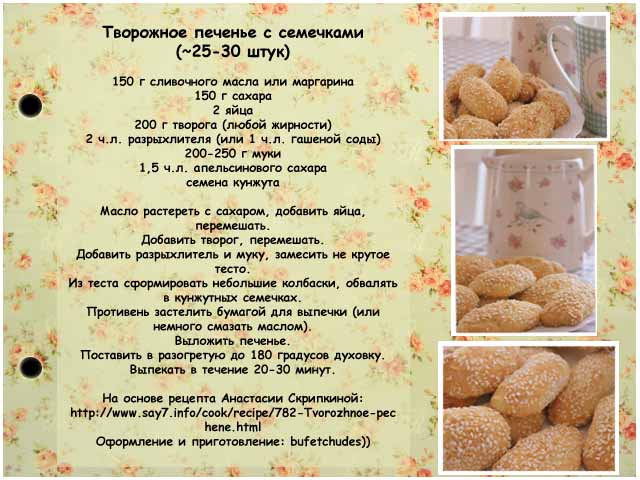 Творожное печенье с семечками
(~25-30 штук)

150 г сливочного масла или маргарина
150 г сахара
2 яйца
200 г творога (любой жирности)
2 ч.л. разрыхлителя (или 1 ч.л. гашеной соды)
200-250 г муки
1,5 ч.л. апельсинового сахара
семена кунжута

Масло растереть с сахаром, добавить яйца, перемешать.
Добавить творог, перемешать.
Добавить разрыхлитель и муку, замесить не крутое тесто.
Из теста сформировать небольшие колбаски, обвалять в кунжутных семечках.
Противень застелить бумагой для выпечки (или немного смазать маслом).
Выложить печенье.
Поставить в разогретую до 180 градусов духовку.
Выпекать в течение 20-30 минут.

На основе рецепта Анастасии Скрипкиной:
http://www.say7.info/cook/recipe/782-Tvorozhnoe-pechene.html
Оформление и приготовление: bufetchudes))